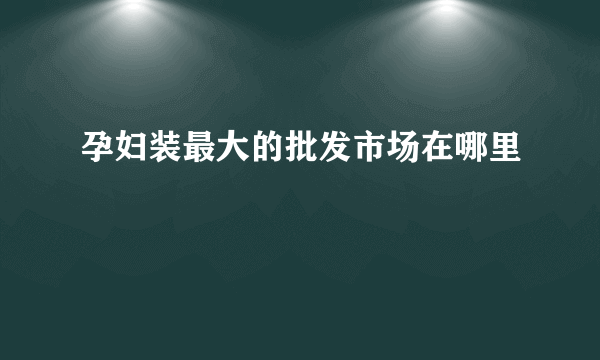 孕妇装最大的批发市场在哪里